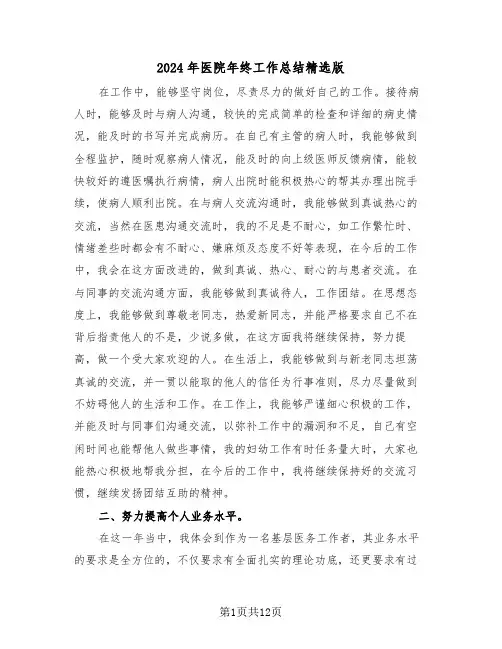 2024年医院年终工作总结精选版

在工作中，能够坚守岗位，尽责尽力的做好自己的工作。接待病人时，能够及时与病人沟通，较快的完成简单的检查和详细的病史情况，能及时的书写并完成病历。在自己有主管的病人时，我能够做到全程监护，随时观察病人情况，能及时的向上级医师反馈病情，能较快较好的遵医嘱执行病情，病人出院时能积极热心的帮其办理出院手续，使病人顺利出院。在与病人交流沟通时，我能够做到真诚热心的交流，当然在医患沟通交流时，我的不足是不耐心，如工作繁忙时、情绪差些时都会有不耐心、嫌麻烦及态度不好等表现，在今后的工作中，我会在这方面改进的，做到真诚、热心、耐心的与患者交流。在与同事的交流沟通方面，我能够做到真诚待人，工作团结。在思想态度上，我能够做到尊敬老同志，热爱新同志，并能严格要求自己不在背后指责他人的不是，少说多做，在这方面我将继续保持，努力提高，做一个受大家欢迎的人。在生活上，我能够做到与新老同志坦荡真诚的交流，并一贯以能取的他人的信任为行事准则，尽力尽量做到不妨碍他人的生活和工作。在工作上，我能够严谨细心积极的工作，并能及时与同事们沟通交流，以弥补工作中的漏洞和不足，自己有空闲时间也能帮他人做些事情，我的妇幼工作有时任务量大时，大家也能热心积极地帮我分担，在今后的工作中，我将继续保持好的交流习惯，继续发扬团结互助的精神。

二、努力提高个人业务水平。

在这一年当中，我体会到作为一名基层医务工作者，其业务水平的要求是全方位的，不仅要求有全面扎实的理论功底，还更要求有过

第1页共12页